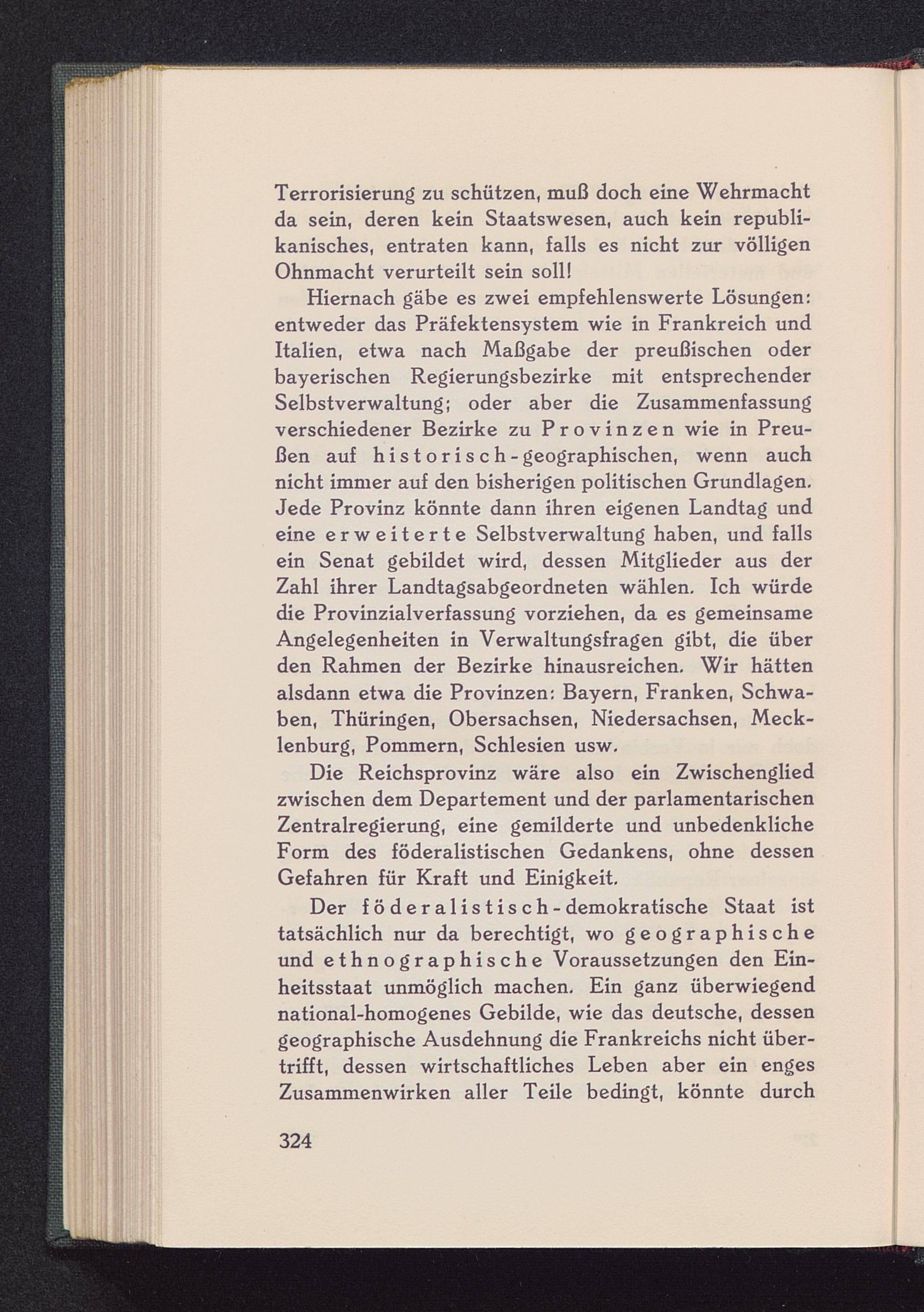 Terrorisierung zu schützen, muß doch eine Wehrmacht da sein, deren kein Staatswesen, auch kein republikanisches, entraten kann, falls es nicht zur völligen Ohnmacht verurteilt sein soll!

Hiernach gäbe es zwei empfehlenswerte Lösungen: entweder das Präfektensystem wie in Frankreich und Italien, etwa nach Maßgabe der preußischen oder bayerischen Regierungsbezirke mit entsprechender Selbstverwaltung; oder aber die Zusammenfassung verschiedener Bezirke zu Provinzen wie in Preußen auf historisch-geographischen, wenn auch nicht immer auf den bisherigen politischen Grundlagen. Jede Provinz könnte dann ihren eigenen Landtag und eine erweiterte Selbstverwaltung haben, und falls ein Senat gebildet wird, dessen Mitglieder aus der Zahl ihrer Landtagsabgeordneten wählen. Ich würde die Provinzialverfassung vorziehen, da es gemeinsame Angelegenheiten in Verwaltungsfragen gibt, die über den Rahmen der Bezirke hinausreichen. Wir hätten alsdann etwa die Provinzen: Bayern, Franken, Schwaben, Thüringen, Obersachsen, Niedersachsen, Mecklenburg, Pommern, Schlesien usw.

Die Reichsprovinz wäre also ein Zwischenglied zwischen dem Departement und der parlamentarischen Zentralregierung, eine gemilderte und unbedenkliche Form des föderalistischen Gedankens, ohne dessen Gefahren für Kraft und Einigkeit.

Der föderalistisch-demokratische Staat ist tatsächlich nur da berechtigt, wo geographische und ethnographische Voraussetzungen den Einheitsstaat unmöglich machen. Ein ganz überwiegend national-homogenes Gebilde, wie das deutsche, dessen geographische Ausdehnung die Frankreichs nicht übertrifft, dessen wirtschaftliches Leben aber ein enges Zusammenwirken aller Teile bedingt, könnte durch

324